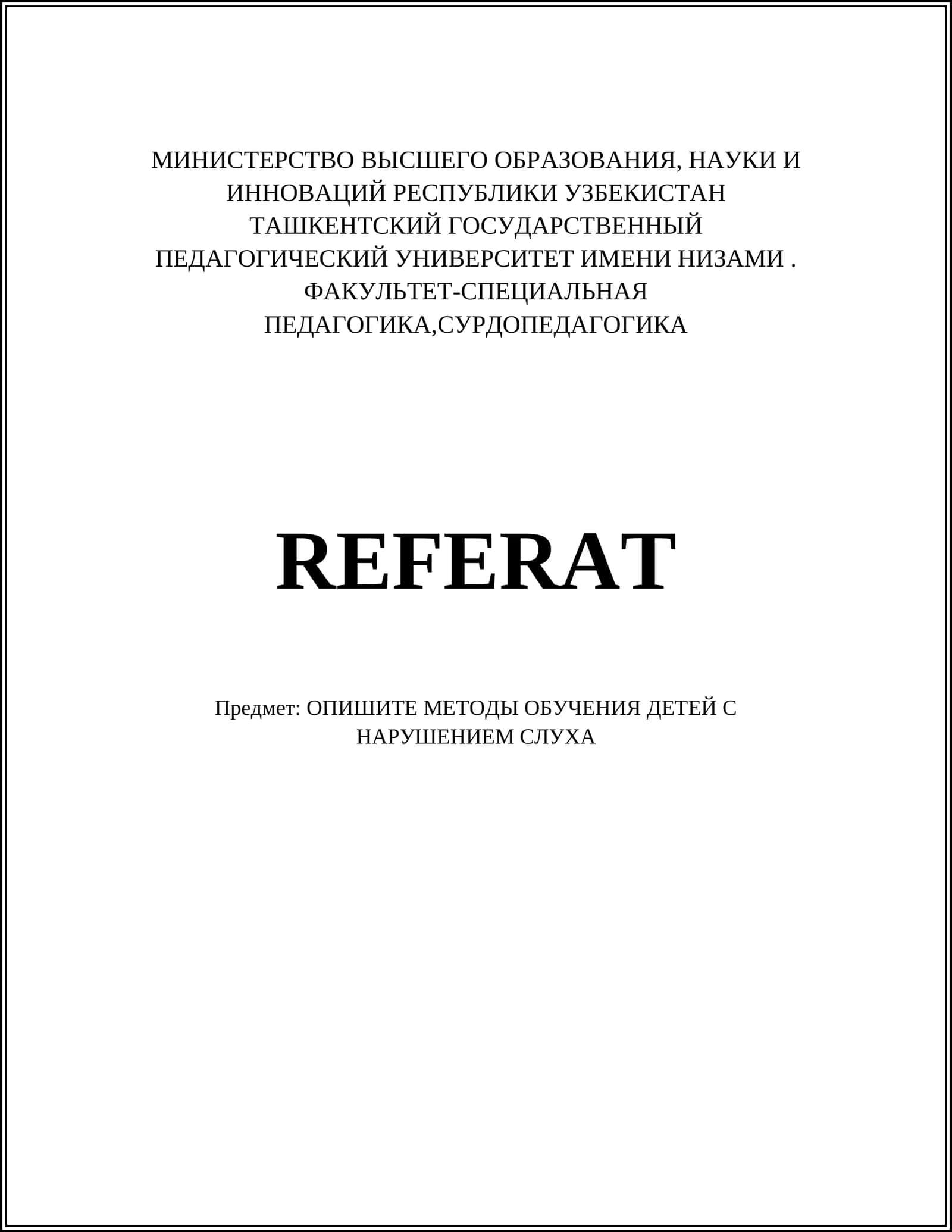 МИНИСТЕРСТВО ВЫСШЕГО ОБРАЗОВАНИЯ, НАУКИ И ИННОВАЦИЙ РЕСПУБЛИКИ УЗБЕКИСТАН
ТАШКЕНТСКИЙ ГОСУДАРСТВЕННЫЙ ПЕДАГОГИЧЕСКИЙ УНИВЕРСИТЕТ ИМЕНИ НИЗАМИ .
ФАКУЛЬТЕТ-СПЕЦИАЛЬНАЯ ПЕДАГОГИКА,СУРДОПЕДАГОГИКА

REFERAT

Предмет: ОПИШИТЕ МЕТОДЫ ОБУЧЕНИЯ ДЕТЕЙ С НАРУШЕНИЕМ СЛУХА